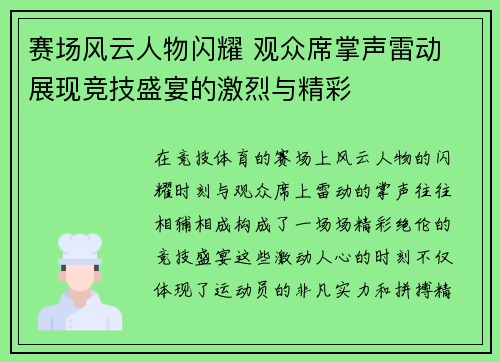 赛场风云人物闪耀 观众席掌声雷动 展现竞技盛宴的激烈与精彩

在竞技体育的赛场上风云人物的闪耀时刻与观众席上雷动的掌声往往相辅相成构成了一场场精彩绝伦的竞技盛宴这些激动人心的时刻不仅体现了运动员的非凡实力和拼搏精